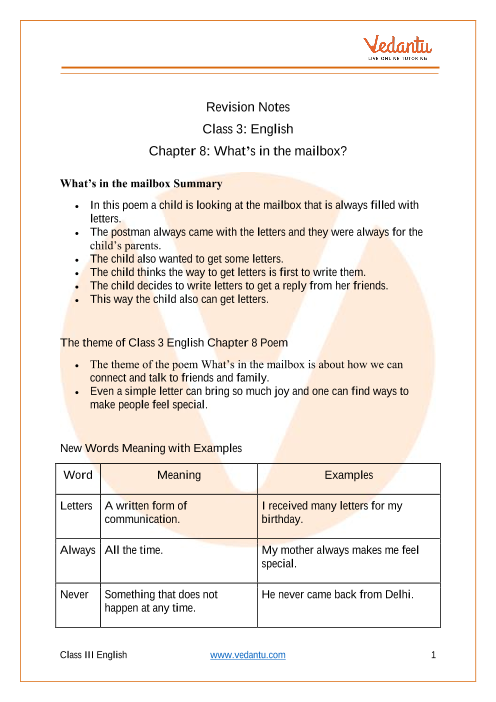 Vedantu
LIVE ONLINE TUTORING

Revision Notes
Class 3: English
Chapter 8: What's in the mailbox?

What's in the mailbox Summary

- In this poem a child is looking at the mailbox that is always filled with letters.
- The postman always came with the letters and they were always for the child's parents.
- The child also wanted to get some letters.
- The child thinks the way to get letters is first to write them.
- The child decides to write letters to get a reply from her friends.
- This way the child also can get letters.

The theme of Class 3 English Chapter 8 Poem

- The theme of the poem What's in the mailbox is about how we can connect and talk to friends and family.
- Even a simple letter can bring so much joy and one can find ways to make people feel special.

New Words Meaning with Examples

| Word | Meaning | Examples |
|---|---|---|
| Letters | A written form of communication. | I received many letters for my birthday. |
| Always | All the time. | My mother always makes me feel special. |
| Never | Something that does not happen at any time. | He never came back from Delhi. |

Class III English www.vedantu.com 1